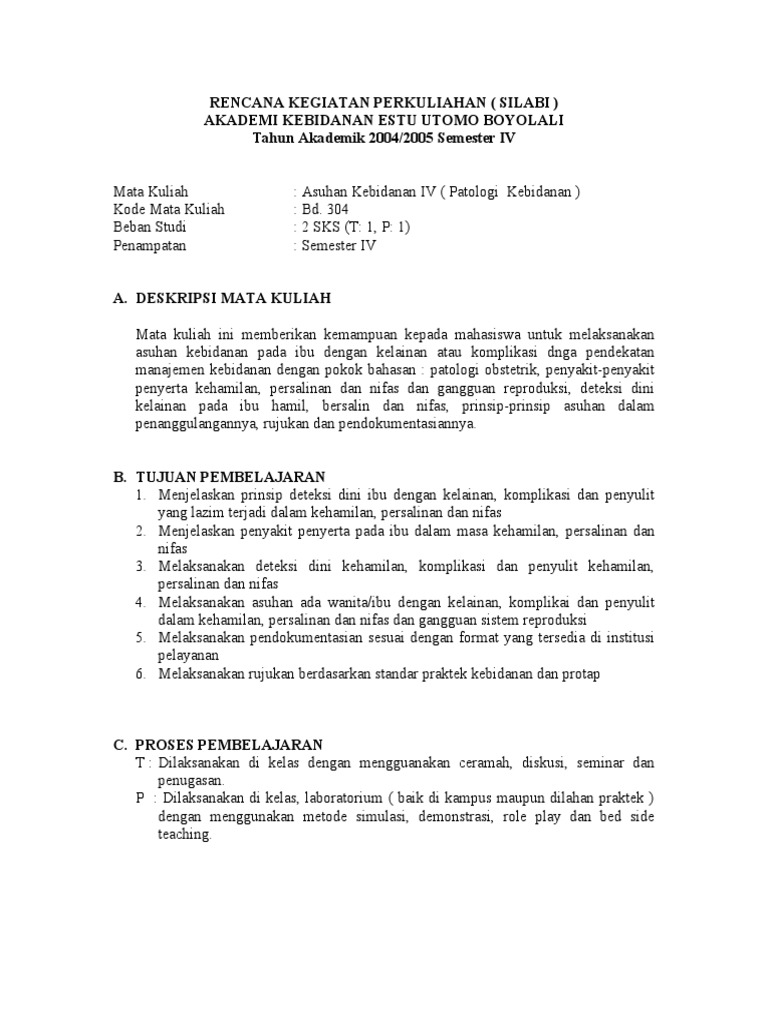 RENCANA KEGIATAN PERKULIAHAN ( SILABI )
AKADEMI KEBIDANAN ESTU UTOMO BOYOLALI
Tahun Akademik 2004/2005 Semester IV

Mata Kuliah : Asuhan Kebidanan IV ( Patologi Kebidanan )
Kode Mata Kuliah : Bd. 304
Beban Studi : 2 SKS (T: 1, P: 1)
Penampatan : Semester IV

A. DESKRIPSI MATA KULIAH

Mata kuliah ini memberikan kemampuan kepada mahasiswa untuk melaksanakan asuhan kebidanan pada ibu dengan kelainan atau komplikasi dnga pendekatan manajemen kebidanan dengan pokok bahasan : patologi obstetrik, penyakit-penyakit penyerta kehamilan, persalinan dan nifas dan gangguan reproduksi, deteksi dini kelainan pada ibu hamil, bersalin dan nifas, prinsip-prinsip asuhan dalam penanggulangannya, rujukan dan pendokumentasiannya.

B. TUJUAN PEMBELAJARAN
1. Menjelaskan prinsip deteksi dini ibu dengan kelainan, komplikasi dan penyulit yang lazim terjadi dalam kehamilan, persalinan dan nifas
2. Menjelaskan penyakit penyerta pada ibu dalam masa kehamilan, persalinan dan nifas
3. Melaksanakan deteksi dini kehamilan, komplikasi dan penyulit kehamilan, persalinan dan nifas
4. Melaksanakan asuhan ada wanita/ibu dengan kelainan, komplikai dan penyulit dalam kehamilan, persalinan dan nifas dan gangguan sistem reproduksi
5. Melaksanakan pendokumentasian sesuai dengan format yang tersedia di institusi pelayanan
6. Melaksanakan rujukan berdasarkan standar praktek kebidanan dan protap

C. PROSES PEMBELAJARAN
T : Dilaksanakan di kelas dengan mengguanakan ceramah, diskusi, seminar dan penugasan.
P : Dilaksanakan di kelas, laboratorium ( baik di kampus maupun dilahan praktek ) dengan menggunakan metode simulasi, demonstrasi, role play dan bed side teaching.